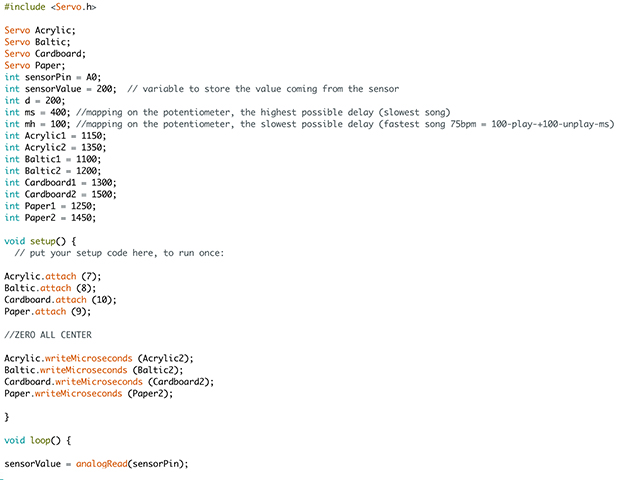 #include <Servo.h>

Servo Acrylic;
Servo Baltic;
Servo Cardboard;
Servo Paper;
int sensorPin = A0;
int sensorValue = 200;  // variable to store the value coming from the sensor
int d = 200;
int ms = 400; //mapping on the potentiometer, the highest possible delay (slowest song)
int mh = 100; //mapping on the potentiometer, the slowest possible delay (fastest song 75bpm = 100-play-+100-unplay-ms)
int Acrylic1 = 1150;
int Acrylic2 = 1350;
int Baltic1 = 1100;
int Baltic2 = 1200;
int Cardboard1 = 1300;
int Cardboard2 = 1500;
int Paper1 = 1250;
int Paper2 = 1450;

void setup() {
  // put your setup code here, to run once:

Acrylic.attach (7);
Baltic.attach (8);
Cardboard.attach (10);
Paper.attach (9);

//ZERO ALL CENTER

Acrylic.writeMicroseconds (Acrylic2);
Baltic.writeMicroseconds (Baltic2);
Cardboard.writeMicroseconds (Cardboard2);
Paper.writeMicroseconds (Paper2);

}

void loop() {

sensorValue = analogRead(sensorPin);